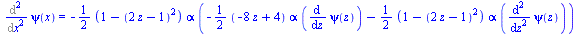 $\frac{d^2}{dx^2}\psi(x) = -\frac{1}{2}\left(1-(2z-1)^2\right)\alpha\left(-\frac{1}{2}(-8z+4)\alpha\left(\frac{d}{dz}\psi(z)\right)-\frac{1}{2}\left(1-(2z-1)^2\right)\alpha\left(\frac{d^2}{dz^2}\psi(z)\right)\right)$